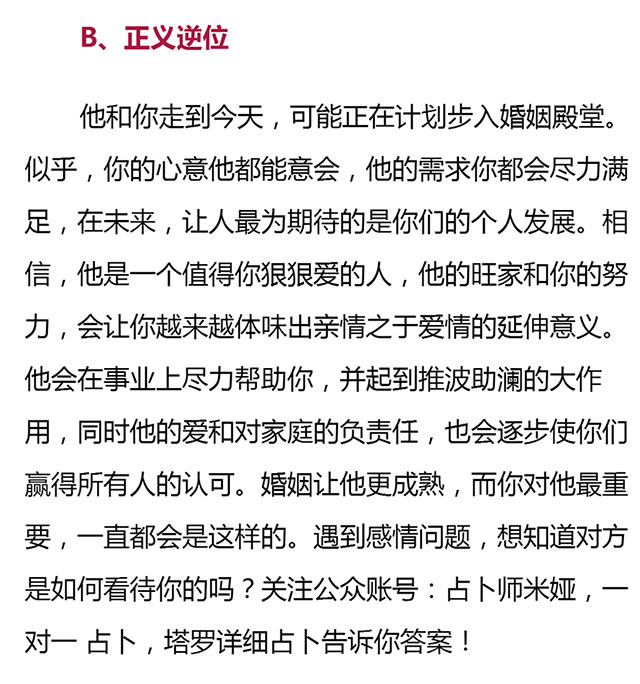 B、正义逆位

他和你走到今天，可能正在计划步入婚姻殿堂。似乎，你的心意他都能意会，他的需求你都会尽力满足，在未来，让人最为期待的是你们的个人发展。相信，他是一个值得你狠狠爱的人，他的旺家和你的努力，会让你越来越体味出亲情之于爱情的延伸意义。他会在事业上尽力帮助你，并起到推波助澜的大作用，同时他的爱和对家庭的负责任，也会逐步使你们赢得所有人的认可。婚姻让他更成熟，而你对他最重要，一直都会是这样的。遇到感情问题，想知道对方是如何看待你的吗？关注公众账号：占卜师米娅，一对一 占卜，塔罗详细占卜告诉你答案！